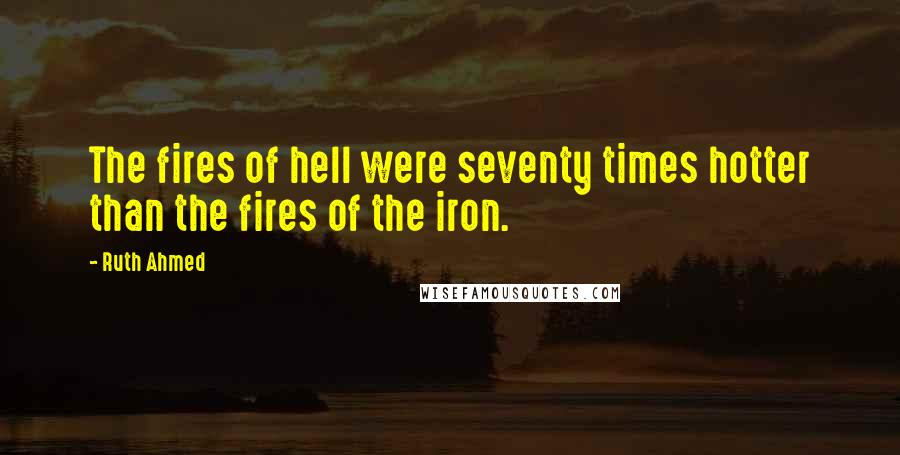 The fires of hell were seventy times hotter than the fires of the iron.

- Ruth Ahmed

WISEFAMOUSQUOTES.COM